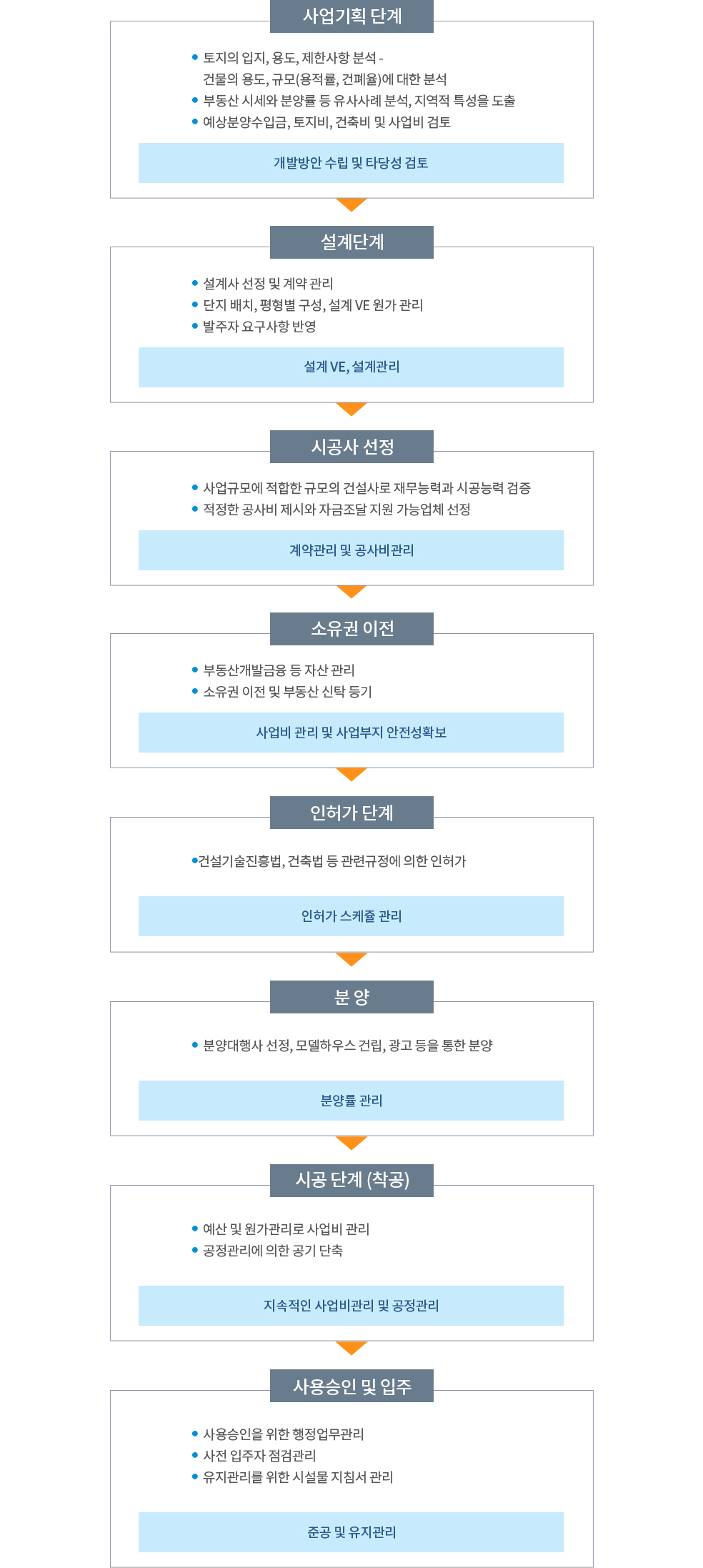 사업기획 단계

• 토지의 입지, 용도, 제한사항 분석 - 건물의 용도, 규모(용적률, 건폐율)에 대한 분석
• 부동산 시세와 분양률 등 유사사례 분석, 지역적 특성을 도출
• 예상분양수입금, 토지비, 건축비 및 사업비 검토

개발방안 수립 및 타당성 검토

설계단계

• 설계사 선정 및 계약 관리
• 단지 배치, 평형별 구성, 설계 VE 원가 관리
• 발주자 요구사항 반영

설계 VE, 설계관리

시공사 선정

• 사업규모에 적합한 규모의 건설사로 재무능력과 시공능력 검증
• 적정한 공사비 제시와 자금조달 지원 가능업체 선정

계약관리 및 공사비관리

소유권 이전

• 부동산개발금융 등 자산 관리
• 소유권 이전 및 부동산 신탁 등기

사업비 관리 및 사업부지 안전성확보

인허가 단계

•건설기술진흥법, 건축법 등 관련규정에 의한 인허가

인허가 스케쥴 관리

분 양

• 분양대행사 선정, 모델하우스 건립, 광고 등을 통한 분양

분양률 관리

시공 단계 (착공)

• 예산 및 원가관리로 사업비 관리
• 공정관리에 의한 공기 단축

지속적인 사업비관리 및 공정관리

사용승인 및 입주

• 사용승인을 위한 행정업무관리
• 사전 입주자 점검관리
• 유지관리를 위한 시설물 지침서 관리

준공 및 유지관리